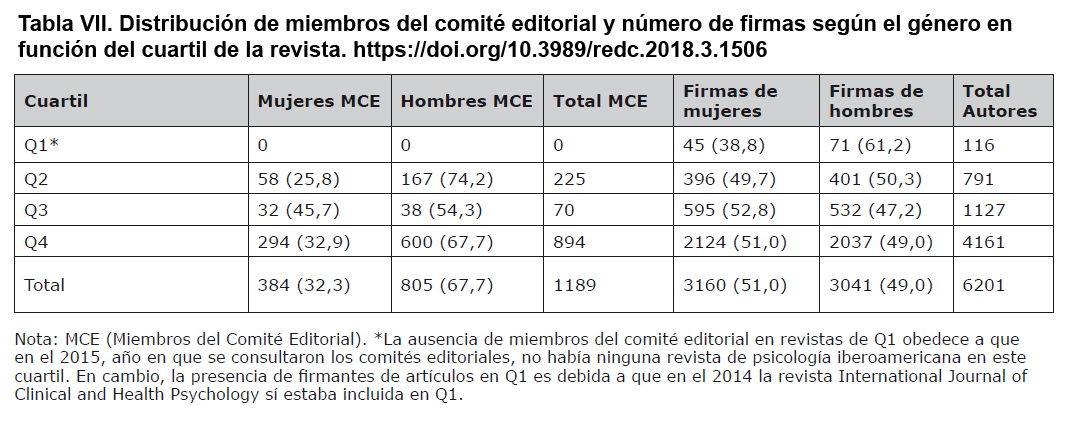 Tabla VII. Distribución de miembros del comité editorial y número de firmas según el género en función del cuartil de la revista. https://doi.org/10.3989/redc.2018.3.1506

| Cuartil | Mujeres MCE | Hombres MCE | Total MCE | Firmas de mujeres | Firmas de hombres | Total Autores |
|---|---|---|---|---|---|---|
| Q1* | 0 | 0 | 0 | 45 (38,8) | 71 (61,2) | 116 |
| Q2 | 58 (25,8) | 167 (74,2) | 225 | 396 (49,7) | 401 (50,3) | 791 |
| Q3 | 32 (45,7) | 38 (54,3) | 70 | 595 (52,8) | 532 (47,2) | 1127 |
| Q4 | 294 (32,9) | 600 (67,7) | 894 | 2124 (51,0) | 2037 (49,0) | 4161 |
| Total | 384 (32,3) | 805 (67,7) | 1189 | 3160 (51,0) | 3041 (49,0) | 6201 |

Nota: MCE (Miembros del Comité Editorial). *La ausencia de miembros del comité editorial en revistas de Q1 obedece a que en el 2015, año en que se consultaron los comités editoriales, no había ninguna revista de psicología iberoamericana en este cuartil. En cambio, la presencia de firmantes de artículos en Q1 es debida a que en el 2014 la revista International Journal of Clinical and Health Psychology sí estaba incluida en Q1.